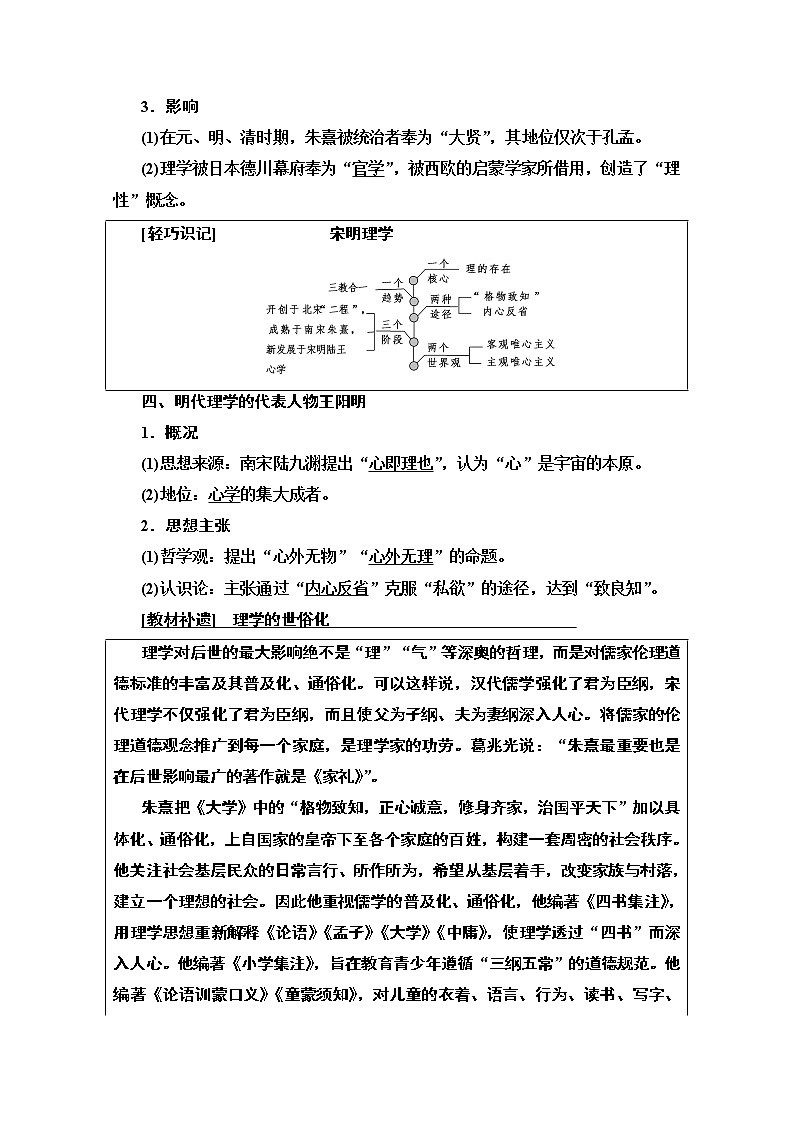 3．影响

(1)在元、明、清时期，朱熹被统治者奉为“大贤”，其地位仅次于孔孟。

(2)理学被日本德川幕府奉为“官学”，被西欧的启蒙学家所借用，创造了“理性”概念。

[轻巧识记] 宋明理学

三教合一
一个趋势
开创于北宋“二程”，成熟于南宋朱熹，新发展于宋明陆王心学
三个阶段
一个核心 理的存在
两种途径 “格物致知” 内心反省
两个世界观 客观唯心主义 主观唯心主义

四、明代理学的代表人物王阳明

1．概况

(1)思想来源：南宋陆九渊提出“心即理也”，认为“心”是宇宙的本原。

(2)地位：心学的集大成者。

2．思想主张

(1)哲学观：提出“心外无物”“心外无理”的命题。

(2)认识论：主张通过“内心反省”克服“私欲”的途径，达到“致良知”。

[教材补遗] 理学的世俗化

理学对后世的最大影响绝不是“理”“气”等深奥的哲理，而是对儒家伦理道德标准的丰富及其普及化、通俗化。可以这样说，汉代儒学强化了君为臣纲，宋代理学不仅强化了君为臣纲，而且使父为子纲、夫为妻纲深入人心。将儒家的伦理道德观念推广到每一个家庭，是理学家的功劳。葛兆光说：“朱熹最重要也是在后世影响最广的著作就是《家礼》”。

朱熹把《大学》中的“格物致知，正心诚意，修身齐家，治国平天下”加以具体化、通俗化，上自国家的皇帝下至各个家庭的百姓，构建一套周密的社会秩序。他关注社会基层民众的日常言行、所作所为，希望从基层着手，改变家族与村落，建立一个理想的社会。因此他重视儒学的普及化、通俗化，他编著《四书集注》，用理学思想重新解释《论语》《孟子》《大学》《中庸》，使理学透过“四书”而深入人心。他编著《小学集注》，旨在教育青少年遵循“三纲五常”的道德规范。他编著《论语训蒙口义》《童蒙须知》，对儿童的衣着、语言、行为、读书、写字、